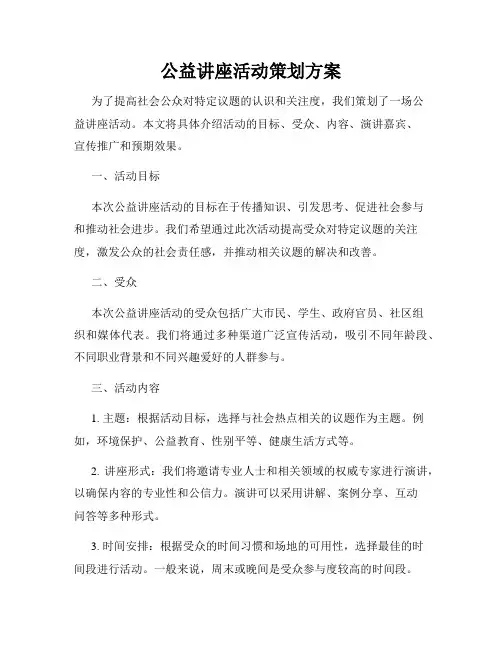 公益讲座活动策划方案

为了提高社会公众对特定议题的认识和关注度，我们策划了一场公益讲座活动。本文将具体介绍活动的目标、受众、内容、演讲嘉宾、宣传推广和预期效果。

一、活动目标

本次公益讲座活动的目标在于传播知识、引发思考、促进社会参与和推动社会进步。我们希望通过此次活动提高受众对特定议题的关注度，激发公众的社会责任感，并推动相关议题的解决和改善。

二、受众

本次公益讲座活动的受众包括广大市民、学生、政府官员、社区组织和媒体代表。我们将通过多种渠道广泛宣传活动，吸引不同年龄段、不同职业背景和不同兴趣爱好的人群参与。

三、活动内容

1. 主题：根据活动目标，选择与社会热点相关的议题作为主题。例如，环境保护、公益教育、性别平等、健康生活方式等。

2. 讲座形式：我们将邀请专业人士和相关领域的权威专家进行演讲，以确保内容的专业性和公信力。演讲可以采用讲解、案例分享、互动问答等多种形式。

3. 时间安排：根据受众的时间习惯和场地的可用性，选择最佳的时间段进行活动。一般来说，周末或晚间是受众参与度较高的时间段。